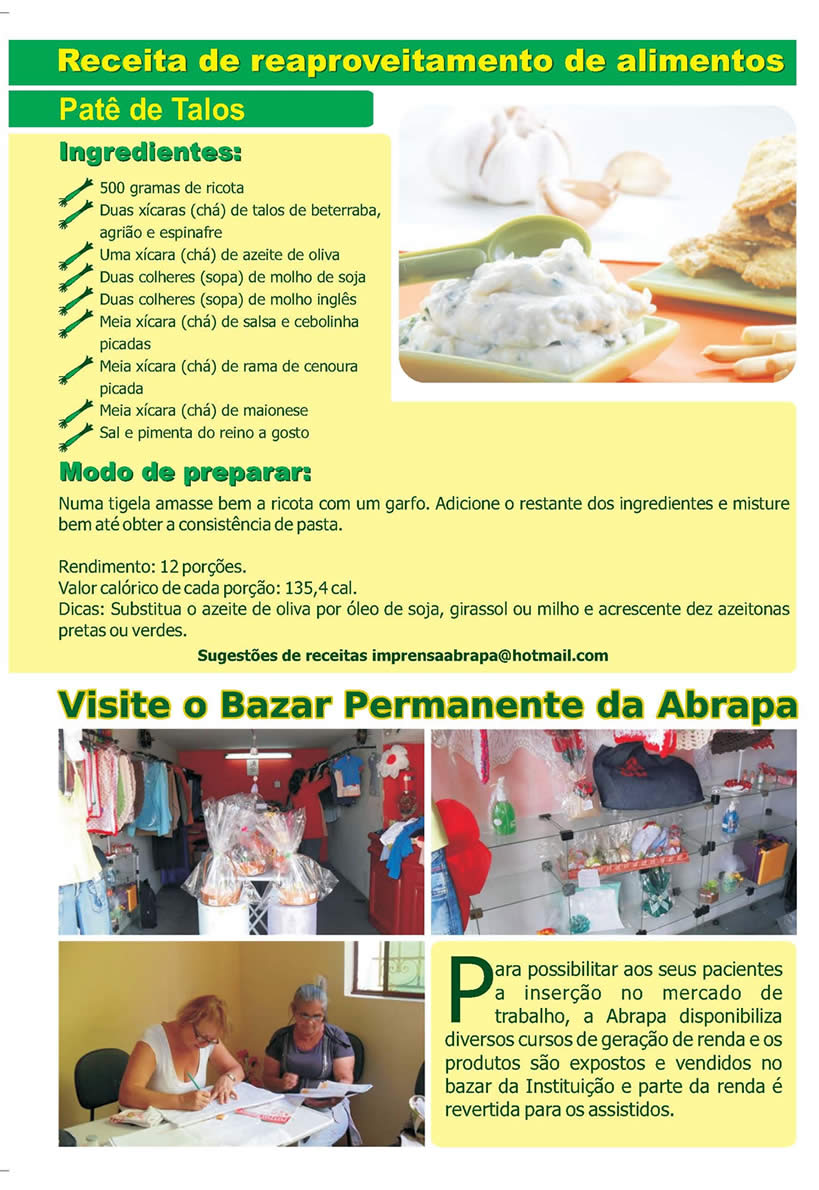 Receita de reaproveitamento de alimentos

Patê de Talos

Ingredientes:

500 gramas de ricota
Duas xícaras (chá) de talos de beterraba, agrião e espinafre
Uma xícara (chá) de azeite de oliva
Duas colheres (sopa) de molho de soja
Duas colheres (sopa) de molho inglês
Meia xícara (chá) de salsa e cebolinha picadas
Meia xícara (chá) de rama de cenoura picada
Meia xícara (chá) de maionese
Sal e pimenta do reino a gosto

Modo de preparar:

Numa tigela amasse bem a ricota com um garfo. Adicione o restante dos ingredientes e misture bem até obter a consistência de pasta.

Rendimento: 12 porções.
Valor calórico de cada porção: 135,4 cal.
Dicas: Substitua o azeite de oliva por óleo de soja, girassol ou milho e acrescente dez azeitonas pretas ou verdes.

Sugestões de receitas imprensaabrapa@hotmail.com

Visite o Bazar Permanente da Abrapa

Para possibilitar aos seus pacientes a inserção no mercado de trabalho, a Abrapa disponibiliza diversos cursos de geração de renda e os produtos são expostos e vendidos no bazar da Instituição e parte da renda é revertida para os assistidos.